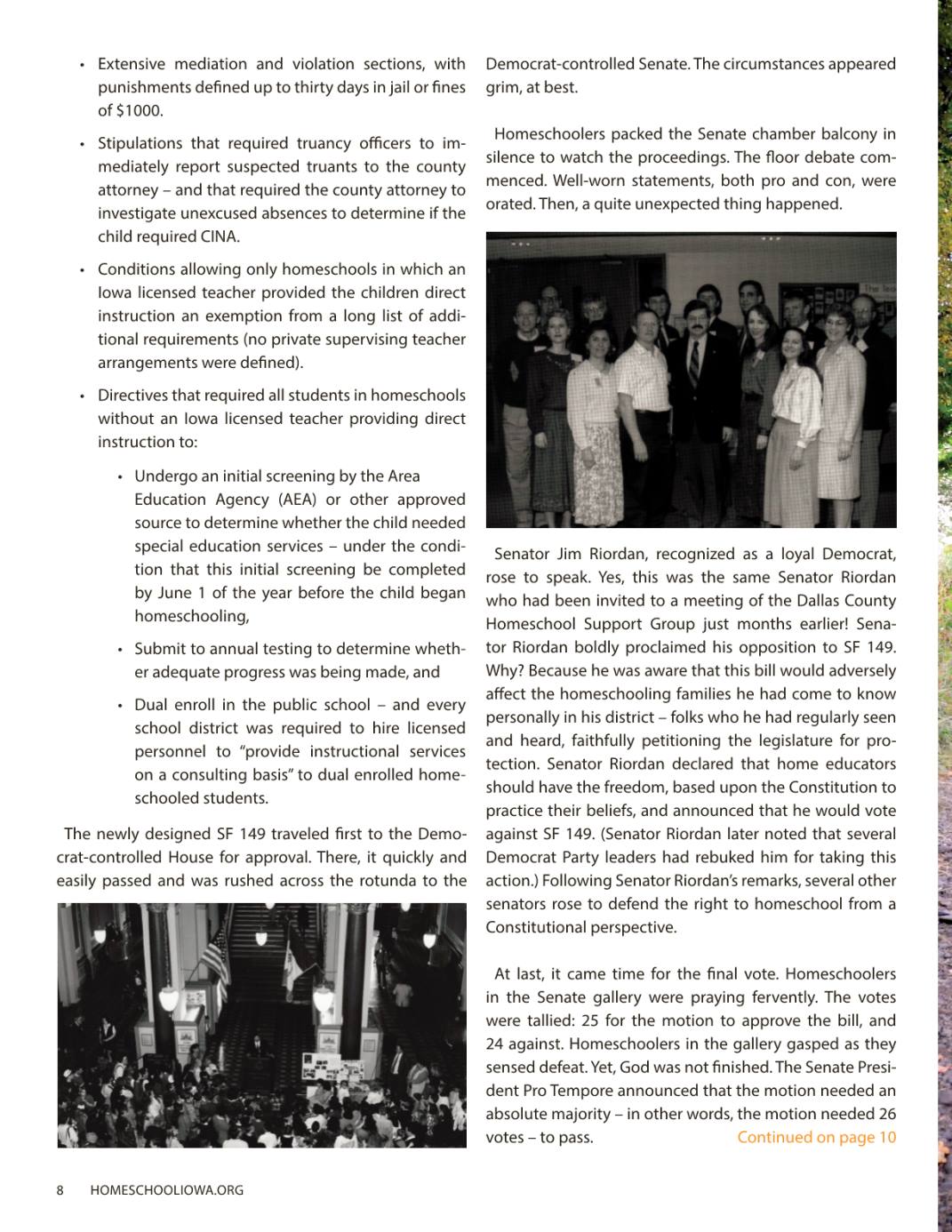 • Extensive mediation and violation sections, with punishments defined up to thirty days in jail or fines of $1000.

• Stipulations that required truancy officers to immediately report suspected truants to the county attorney – and that required the county attorney to investigate unexcused absences to determine if the child required CINA.

• Conditions allowing only homeschools in which an Iowa licensed teacher provided the children direct instruction an exemption from a long list of additional requirements (no private supervising teacher arrangements were defined).

• Directives that required all students in homeschools without an Iowa licensed teacher providing direct instruction to:

• Undergo an initial screening by the Area Education Agency (AEA) or other approved source to determine whether the child needed special education services – under the condition that this initial screening be completed by June 1 of the year before the child began homeschooling,

• Submit to annual testing to determine whether adequate progress was being made, and

• Dual enroll in the public school – and every school district was required to hire licensed personnel to "provide instructional services on a consulting basis" to dual enrolled homeschooled students.

The newly designed SF 149 traveled first to the Democrat-controlled House for approval. There, it quickly and easily passed and was rushed across the rotunda to the Democrat-controlled Senate. The circumstances appeared grim, at best.

Homeschoolers packed the Senate chamber balcony in silence to watch the proceedings. The floor debate commenced. Well-worn statements, both pro and con, were orated. Then, a quite unexpected thing happened.

Senator Jim Riordan, recognized as a loyal Democrat, rose to speak. Yes, this was the same Senator Riordan who had been invited to a meeting of the Dallas County Homeschool Support Group just months earlier! Senator Riordan boldly proclaimed his opposition to SF 149. Why? Because he was aware that this bill would adversely affect the homeschooling families he had come to know personally in his district – folks who he had regularly seen and heard, faithfully petitioning the legislature for protection. Senator Riordan declared that home educators should have the freedom, based upon the Constitution to practice their beliefs, and announced that he would vote against SF 149. (Senator Riordan later noted that several Democrat Party leaders had rebuked him for taking this action.) Following Senator Riordan's remarks, several other senators rose to defend the right to homeschool from a Constitutional perspective.

At last, it came time for the final vote. Homeschoolers in the Senate gallery were praying fervently. The votes were tallied: 25 for the motion to approve the bill, and 24 against. Homeschoolers in the gallery gasped as they sensed defeat. Yet, God was not finished. The Senate President Pro Tempore announced that the motion needed an absolute majority – in other words, the motion needed 26 votes – to pass. Continued on page 10

8 HOMESCHOOLIOWA.ORG